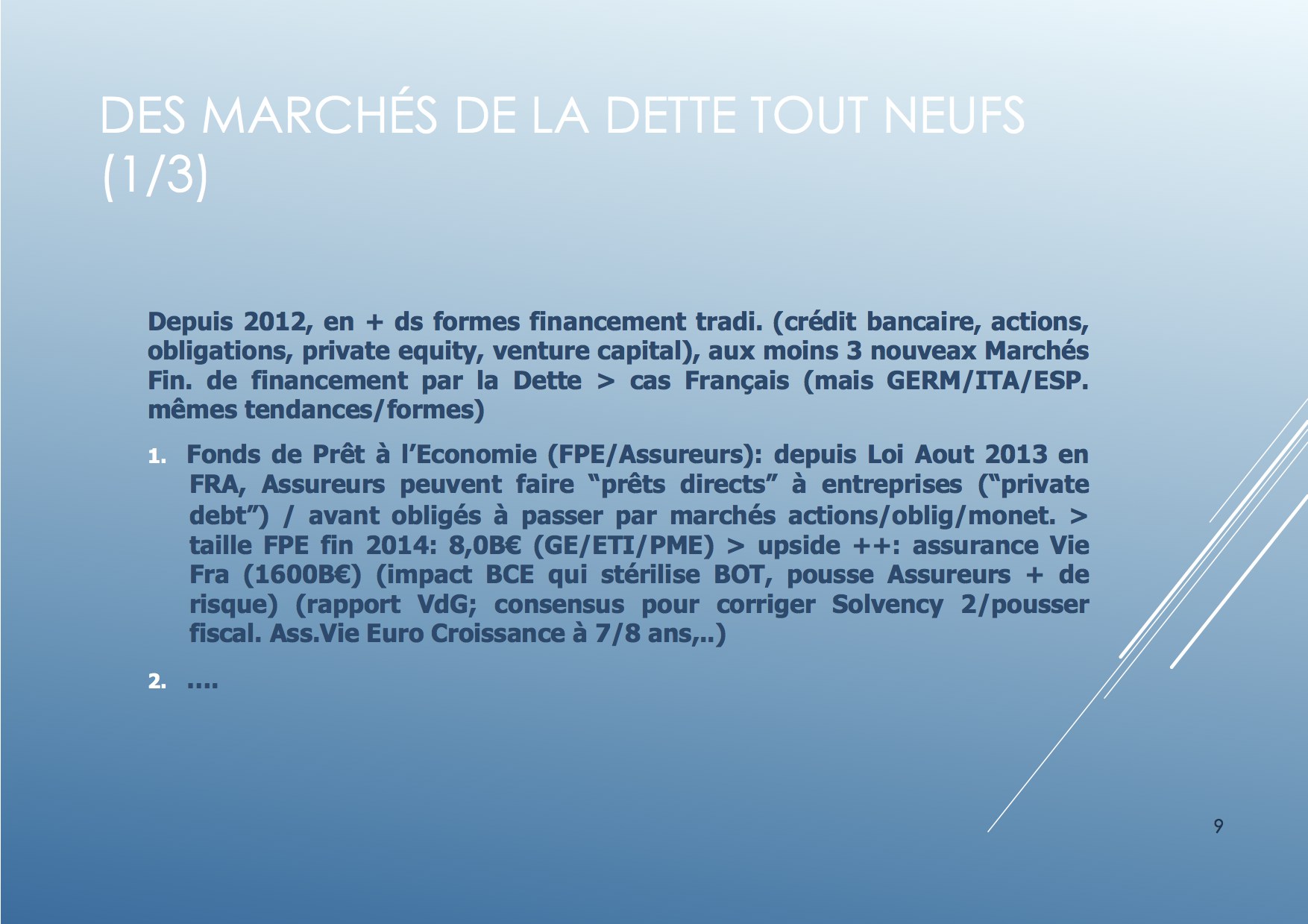 DES MARCHÉS DE LA DETTE TOUT NEUFS (1/3)

Depuis 2012, en + ds formes financement tradi. (crédit bancaire, actions, obligations, private equity, venture capital), aux moins 3 nouveax Marchés Fin. de financement par la Dette > cas Français (mais GERM/ITA/ESP. mêmes tendances/formes)

1. Fonds de Prêt à l'Economie (FPE/Assureurs): depuis Loi Aout 2013 en FRA, Assureurs peuvent faire "prêts directs" à entreprises ("private debt") / avant obligés à passer par marchés actions/oblig/monet. > taille FPE fin 2014: 8,0B€ (GE/ETI/PME) > upside ++: assurance Vie Fra (1600B€) (impact BCE qui stérilise BOT, pousse Assureurs + de risque) (rapport VdG; consensus pour corriger Solvency 2/pousser fiscal. Ass.Vie Euro Croissance à 7/8 ans,..)

2. ....

9